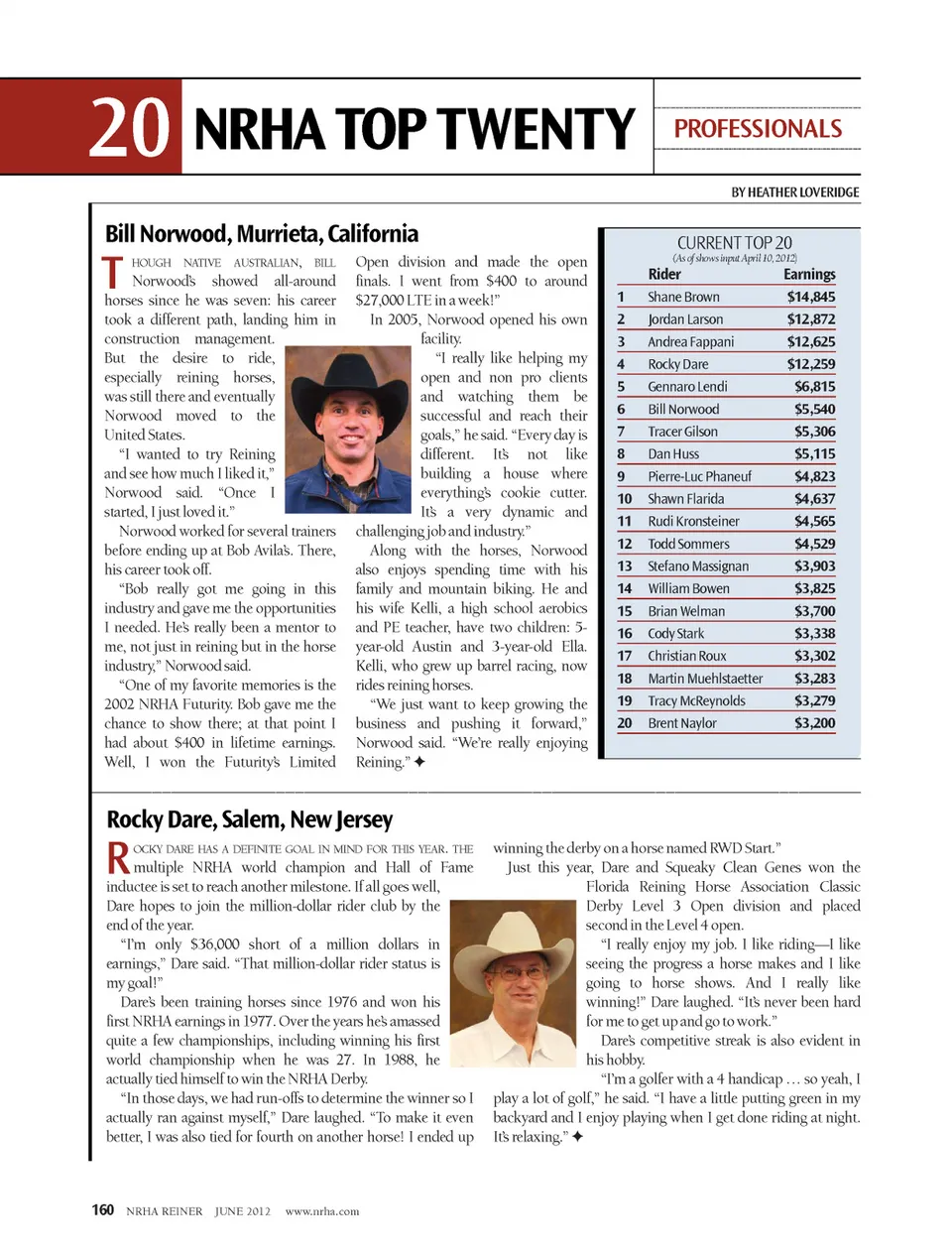 20 NRHA TOP TWENTY

PROFESSIONALS

BY HEATHER LOVERIDGE

Bill Norwood, Murrieta, California

THOUGH NATIVE AUSTRALIAN, BILL Norwood's showed all-around horses since he was seven: his career took a different path, landing him in construction management. But the desire to ride, especially reining horses, was still there and eventually Norwood moved to the United States.

"I wanted to try Reining and see how much I liked it," Norwood said. "Once I started, I just loved it."

Norwood worked for several trainers before ending up at Bob Avila's. There, his career took off.

"Bob really got me going in this industry and gave me the opportunities I needed. He's really been a mentor to me, not just in reining but in the horse industry," Norwood said.

"One of my favorite memories is the 2002 NRHA Futurity. Bob gave me the chance to show there; at that point I had about $400 in lifetime earnings. Well, I won the Futurity's Limited Open division and made the open finals. I went from $400 to around $27,000 LTE in a week!"

In 2005, Norwood opened his own facility.

"I really like helping my open and non pro clients and watching them be successful and reach their goals," he said. "Every day is different. It's not like building a house where everything's cookie cutter. It's a very dynamic and challenging job and industry."

Along with the horses, Norwood also enjoys spending time with his family and mountain biking. He and his wife Kelli, a high school aerobics and PE teacher, have two children: 5-year-old Austin and 3-year-old Ella. Kelli, who grew up barrel racing, now rides reining horses.

"We just want to keep growing the business and pushing it forward," Norwood said. "We're really enjoying Reining." ✦

CURRENT TOP 20
(As of shows input April 10, 2012)

| | Rider | Earnings |
|---|---|---|
| 1 | Shane Brown | $14,845 |
| 2 | Jordan Larson | $12,872 |
| 3 | Andrea Fappani | $12,625 |
| 4 | Rocky Dare | $12,259 |
| 5 | Gennaro Lendi | $6,815 |
| 6 | Bill Norwood | $5,540 |
| 7 | Tracer Gilson | $5,306 |
| 8 | Dan Huss | $5,115 |
| 9 | Pierre-Luc Phaneuf | $4,823 |
| 10 | Shawn Flarida | $4,637 |
| 11 | Rudi Kronsteiner | $4,565 |
| 12 | Todd Sommers | $4,529 |
| 13 | Stefano Massignan | $3,903 |
| 14 | William Bowen | $3,825 |
| 15 | Brian Welman | $3,700 |
| 16 | Cody Stark | $3,338 |
| 17 | Christian Roux | $3,302 |
| 18 | Martin Muehlstaetter | $3,283 |
| 19 | Tracy McReynolds | $3,279 |
| 20 | Brent Naylor | $3,200 |

Rocky Dare, Salem, New Jersey

ROCKY DARE HAS A DEFINITE GOAL IN MIND FOR THIS YEAR. THE multiple NRHA world champion and Hall of Fame inductee is set to reach another milestone. If all goes well, Dare hopes to join the million-dollar rider club by the end of the year.

"I'm only $36,000 short of a million dollars in earnings," Dare said. "That million-dollar rider status is my goal!"

Dare's been training horses since 1976 and won his first NRHA earnings in 1977. Over the years he's amassed quite a few championships, including winning his first world championship when he was 27. In 1988, he actually tied himself to win the NRHA Derby.

"In those days, we had run-offs to determine the winner so I actually ran against myself," Dare laughed. "To make it even better, I was also tied for fourth on another horse! I ended up winning the derby on a horse named RWD Start."

Just this year, Dare and Squeaky Clean Genes won the Florida Reining Horse Association Classic Derby Level 3 Open division and placed second in the Level 4 open.

"I really enjoy my job. I like riding—I like seeing the progress a horse makes and I like going to horse shows. And I really like winning!" Dare laughed. "It's never been hard for me to get up and go to work."

Dare's competitive streak is also evident in his hobby.

"I'm a golfer with a 4 handicap ... so yeah, I play a lot of golf," he said. "I have a little putting green in my backyard and I enjoy playing when I get done riding at night. It's relaxing." ✦

160 NRHA REINER JUNE 2012 www.nrha.com